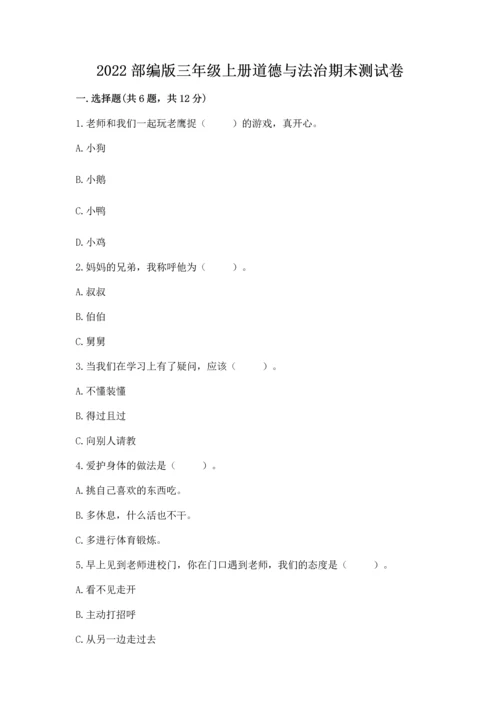 2022 部编版三年级上册道德与法治期末测试卷

一. 选择题(共 6 题，共 12 分)

1. 老师和我们一起玩老鹰捉（　　）的游戏，真开心。

A. 小狗

B. 小鹅

C. 小鸭

D. 小鸡

2. 妈妈的兄弟，我称呼他为（　　）。

A. 叔叔

B. 伯伯

C. 舅舅

3. 当我们在学习上有了疑问，应该（　　）。

A. 不懂装懂

B. 得过且过

C. 向别人请教

4. 爱护身体的做法是（　　）。

A. 挑自己喜欢的东西吃。

B. 多休息，什么活也不干。

C. 多进行体育锻炼。

5. 早上见到老师进校门，你在门口遇到老师，我们的态度是（　　）。

A. 看不见走开

B. 主动打招呼

C. 从另一边走过去